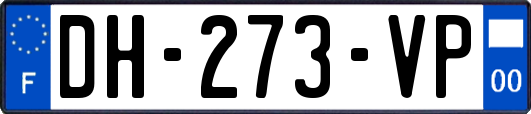 F
DH-273-VP
00